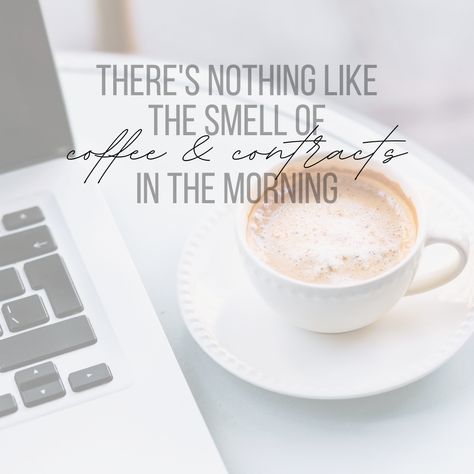 THERE'S NOTHING LIKE THE SMELL OF coffee & contracts IN THE MORNING